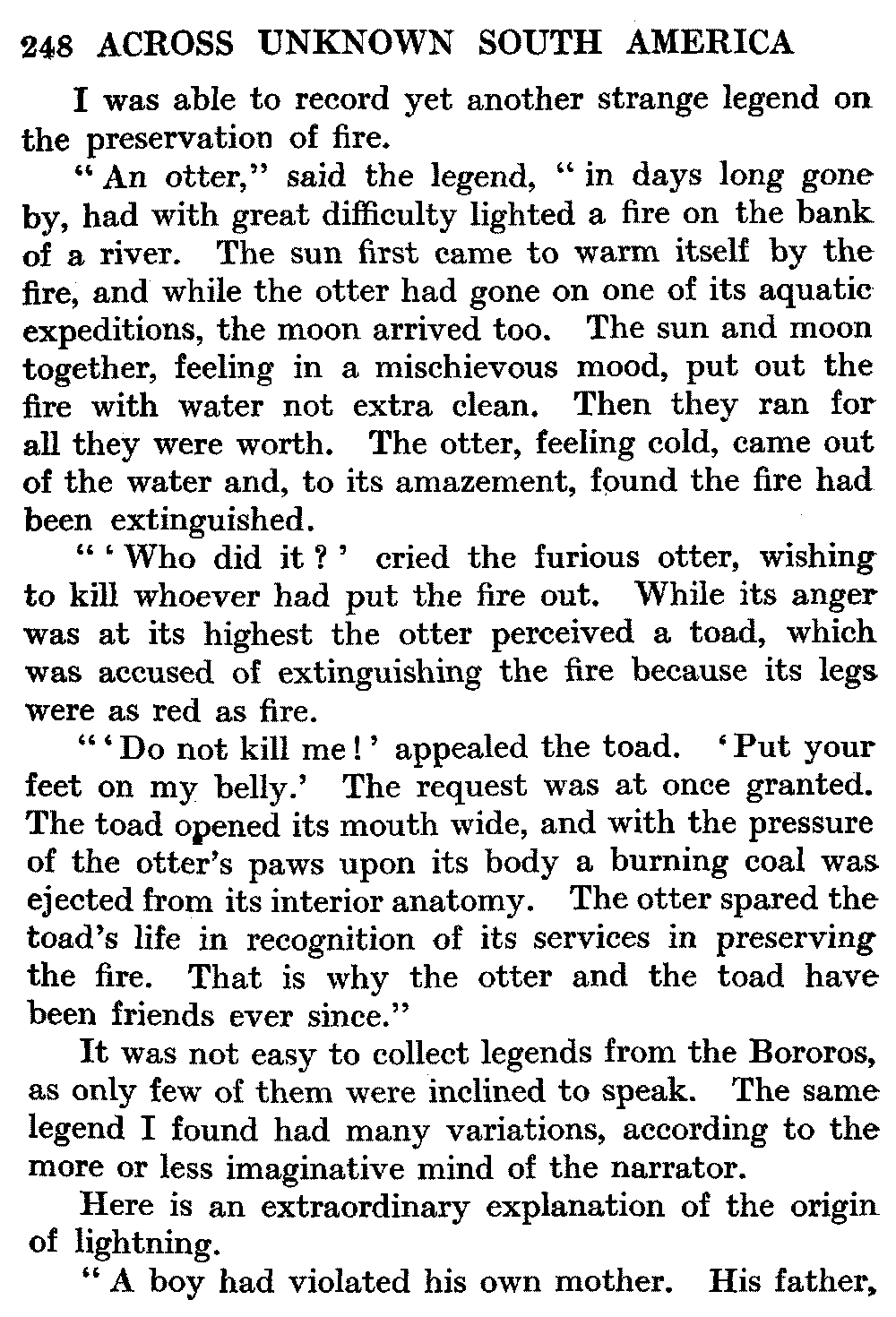 248 ACROSS UNKNOWN SOUTH AMERICA

I was able to record yet another strange legend on the preservation of fire.

"An otter," said the legend, "in days long gone by, had with great difficulty lighted a fire on the bank of a river. The sun first came to warm itself by the fire, and while the otter had gone on one of its aquatic expeditions, the moon arrived too. The sun and moon together, feeling in a mischievous mood, put out the fire with water not extra clean. Then they ran for all they were worth. The otter, feeling cold, came out of the water and, to its amazement, found the fire had been extinguished.

"'Who did it?' cried the furious otter, wishing to kill whoever had put the fire out. While its anger was at its highest the otter perceived a toad, which was accused of extinguishing the fire because its legs were as red as fire.

"'Do not kill me!' appealed the toad. 'Put your feet on my belly.' The request was at once granted. The toad opened its mouth wide, and with the pressure of the otter's paws upon its body a burning coal was ejected from its interior anatomy. The otter spared the toad's life in recognition of its services in preserving the fire. That is why the otter and the toad have been friends ever since."

It was not easy to collect legends from the Bororos, as only few of them were inclined to speak. The same legend I found had many variations, according to the more or less imaginative mind of the narrator.

Here is an extraordinary explanation of the origin of lightning.

"A boy had violated his own mother. His father,